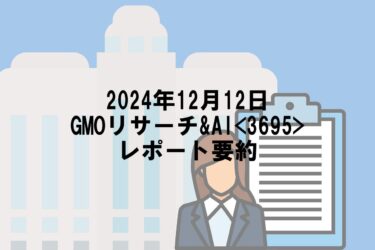 2024年12月12日
GMOリサーチ&AI<3695>
レポート要約